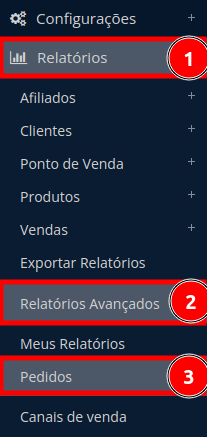 Configurações +

Relatórios 1

Afiliados +

Clientes +

Ponto de Venda +

Produtos +

Vendas +

Exportar Relatórios

Relatórios Avançados 2

Meus Relatórios

Pedidos 3

Canais de venda